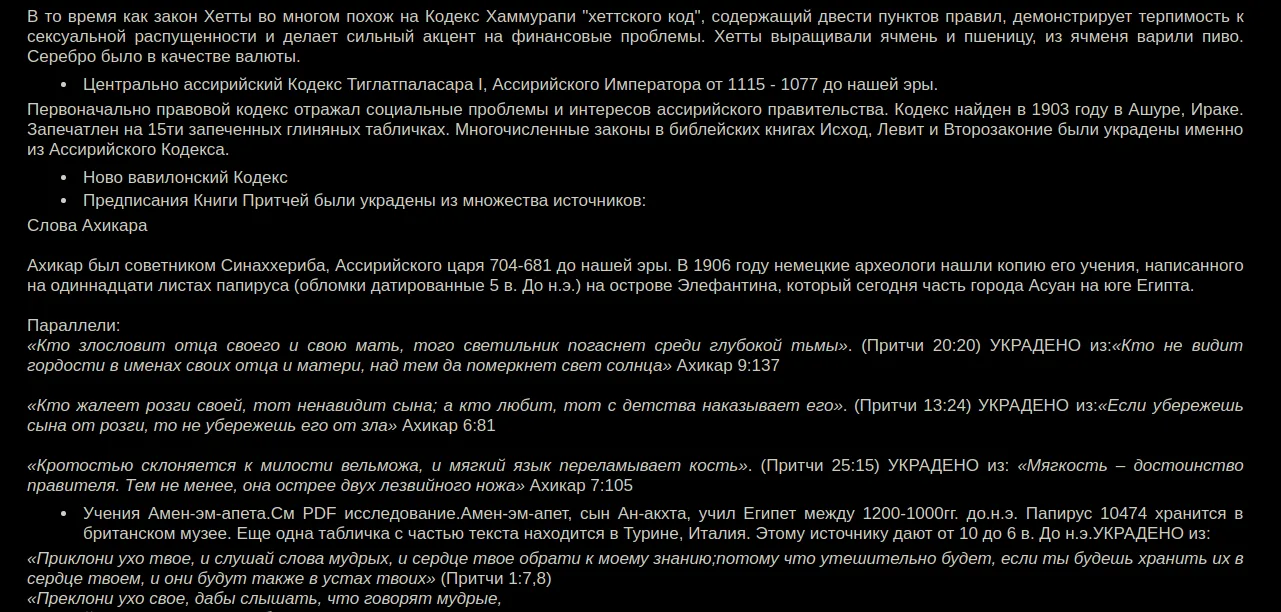 В то время как закон Хетты во многом похож на Кодекс Хаммурапи "хеттского код", содержащий двести пунктов правил, демонстрирует терпимость к сексуальной распущенности и делает сильный акцент на финансовые проблемы. Хетты выращивали ячмень и пшеницу, из ячменя варили пиво. Серебро было в качестве валюты.

• Центрально ассирийский Кодекс Тиглатпаласара I, Ассирийского Императора от 1115 - 1077 до нашей эры.

Первоначально правовой кодекс отражал социальные проблемы и интересов ассирийского правительства. Кодекс найден в 1903 году в Ашуре, Ираке. Запечатлен на 15ти запеченных глиняных табличках. Многочисленные законы в библейских книгах Исход, Левит и Второзаконие были украдены именно из Ассирийского Кодекса.

• Ново вавилонский Кодекс
• Предписания Книги Притчей были украдены из множества источников:

Слова Ахикара

Ахикар был советником Синаххериба, Ассирийского царя 704-681 до нашей эры. В 1906 году немецкие археологи нашли копию его учения, написанного на одиннадцати листах папируса (обломки датированные 5 в. До н.э.) на острове Элефантина, который сегодня часть города Асуан на юге Египта.

Параллели:
«Кто злословит отца своего и свою мать, того светильник погаснет среди глубокой тьмы». (Притчи 20:20) УКРАДЕНО из:«Кто не видит гордости в именах своих отца и матери, над тем да померкнет свет солнца» Ахикар 9:137

«Кто жалеет розги своей, тот ненавидит сына; а кто любит, тот с детства наказывает его». (Притчи 13:24) УКРАДЕНО из:«Если убережешь сына от розги, то не убережешь его от зла» Ахикар 6:81

«Кротостью склоняется к милости вельможа, и мягкий язык переламывает кость». (Притчи 25:15) УКРАДЕНО из: «Мягкость – достоинство правителя. Тем не менее, она острее двух лезвийного ножа» Ахикар 7:105

• Учения Амен-эм-апета.См PDF исследование.Амен-эм-апет, сын Ан-акхта, учил Египет между 1200-1000гг. до.н.э. Папирус 10474 хранится в британском музее. Еще одна табличка с частью текста находится в Турине, Италия. Этому источнику дают от 10 до 6 в. До н.э.УКРАДЕНО из:

«Приклони ухо твое, и слушай слова мудрых, и сердце твое обрати к моему знанию;потому что утешительно будет, если ты будешь хранить их в сердце твоем, и они будут также в устах твоих» (Притчи 1:7,8)
«Преклони ухо свое, дабы слышать, что говорят мудрые,